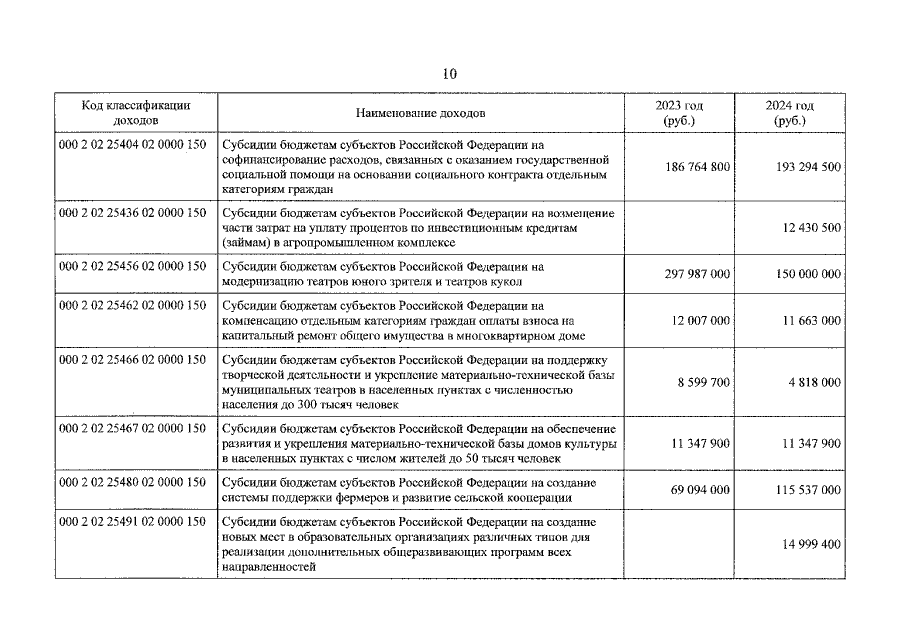 10

| Код классификации доходов | Наименование доходов | 2023 год (руб.) | 2024 год (руб.) |
|---|---|---|---|
| 000 2 02 25404 02 0000 150 | Субсидии бюджетам субъектов Российской Федерации на софинансирование расходов, связанных с оказанием государственной социальной помощи на основании социального контракта отдельным категориям граждан | 186 764 800 | 193 294 500 |
| 000 2 02 25436 02 0000 150 | Субсидии бюджетам субъектов Российской Федерации на возмещение части затрат на уплату процентов по инвестиционным кредитам (займам) в агропромышленном комплексе | | 12 430 500 |
| 000 2 02 25456 02 0000 150 | Субсидии бюджетам субъектов Российской Федерации на модернизацию театров юного зрителя и театров кукол | 297 987 000 | 150 000 000 |
| 000 2 02 25462 02 0000 150 | Субсидии бюджетам субъектов Российской Федерации на компенсацию отдельным категориям граждан оплаты взноса на капитальный ремонт общего имущества в многоквартирном доме | 12 007 000 | 11 663 000 |
| 000 2 02 25466 02 0000 150 | Субсидии бюджетам субъектов Российской Федерации на поддержку творческой деятельности и укрепление материально-технической базы муниципальных театров в населенных пунктах с численностью населения до 300 тысяч человек | 8 599 700 | 4 818 000 |
| 000 2 02 25467 02 0000 150 | Субсидии бюджетам субъектов Российской Федерации на обеспечение развития и укрепления материально-технической базы домов культуры в населенных пунктах с числом жителей до 50 тысяч человек | 11 347 900 | 11 347 900 |
| 000 2 02 25480 02 0000 150 | Субсидии бюджетам субъектов Российской Федерации на создание системы поддержки фермеров и развитие сельской кооперации | 69 094 000 | 115 537 000 |
| 000 2 02 25491 02 0000 150 | Субсидии бюджетам субъектов Российской Федерации на создание новых мест в образовательных организациях различных типов для реализации дополнительных общеразвивающих программ всех направленностей | | 14 999 400 |